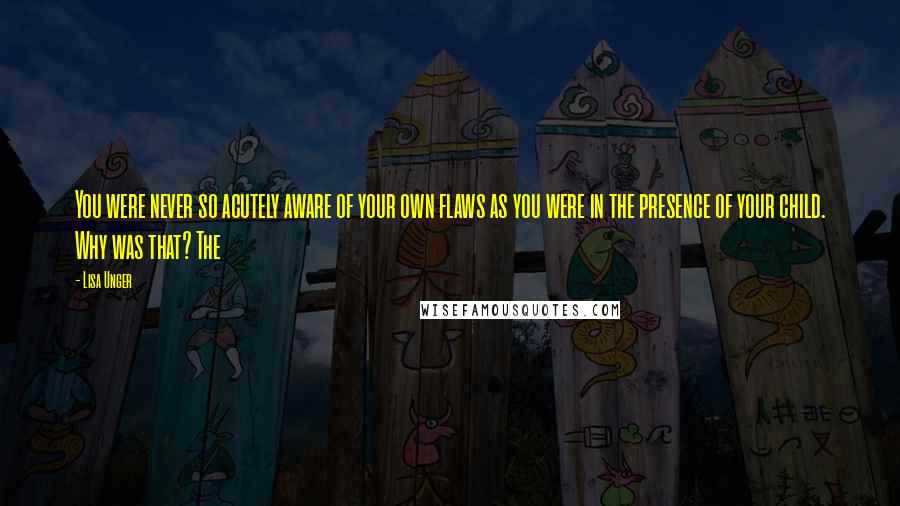 You were never so acutely aware of your own flaws as you were in the presence of your child. Why was that? The

- Lisa Unger

WISEFAMOUSQUOTES.COM